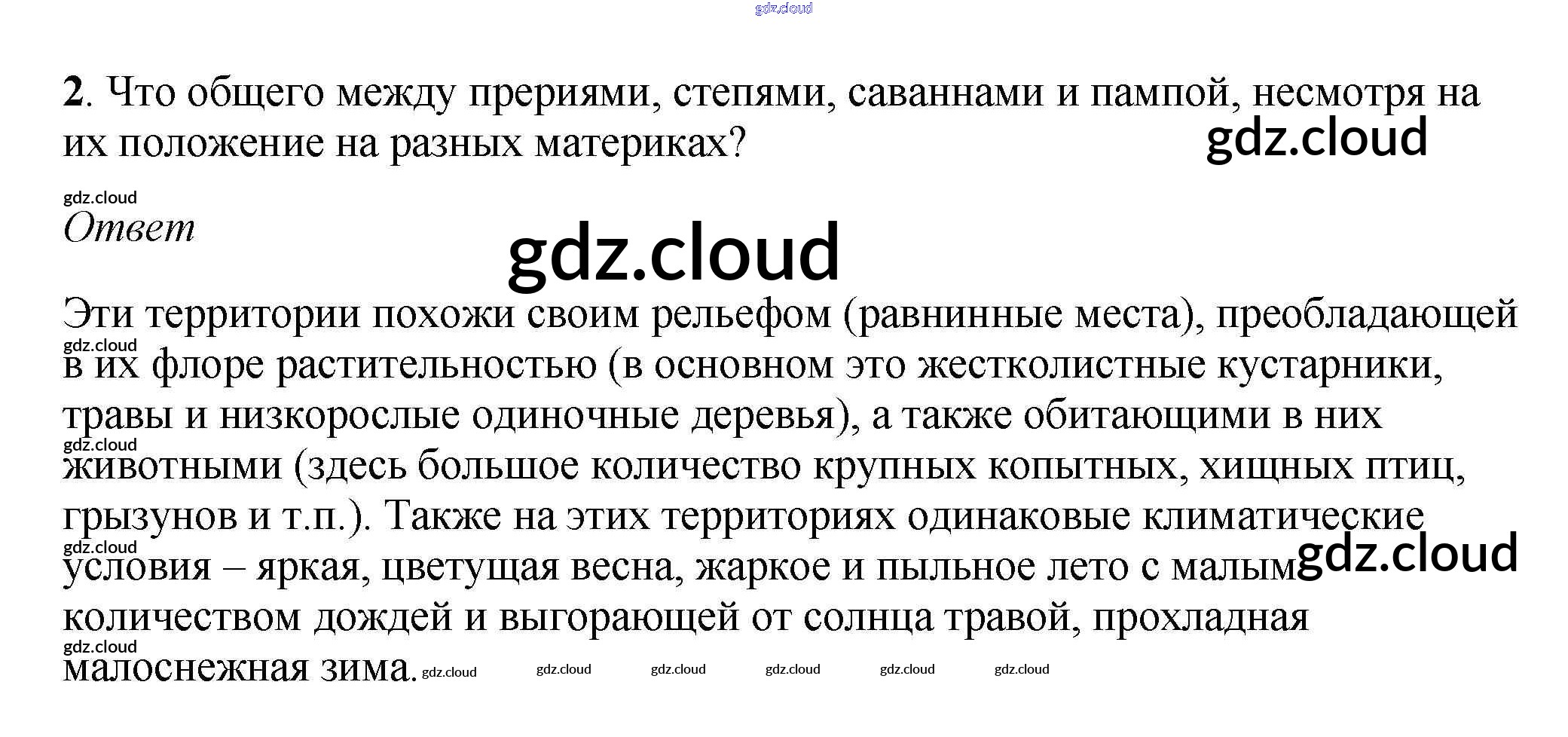 2. Что общего между прериями, степями, саваннами и пампой, несмотря на их положение на разных материках?

Ответ

Эти территории похожи своим рельефом (равнинные места), преобладающей в их флоре растительностью (в основном это жестколистные кустарники, травы и низкорослые одиночные деревья), а также обитающими в них животными (здесь большое количество крупных копытных, хищных птиц, грызунов и т.п.). Также на этих территориях одинаковые климатические условия – яркая, цветущая весна, жаркое и пыльное лето с малым количеством дождей и выгорающей от солнца травой, прохладная малоснежная зима.

gdz.cloud